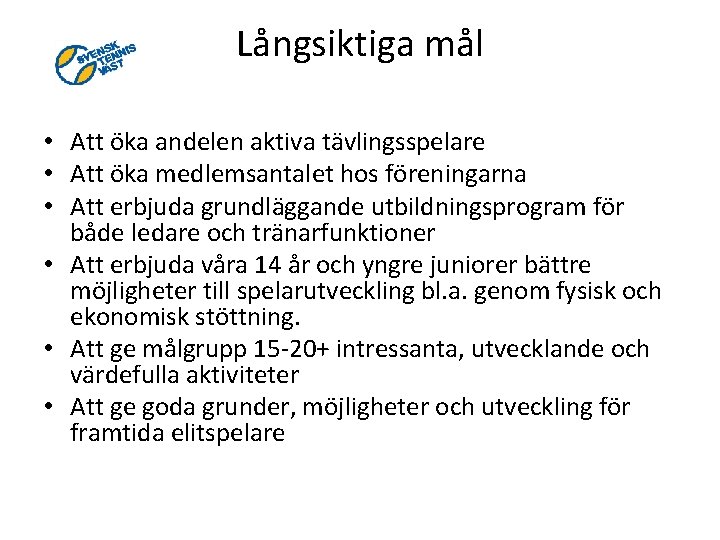 SVENSK TENNIS VÄST

Långsiktiga mål

• Att öka andelen aktiva tävlingsspelare
• Att öka medlemsantalet hos föreningarna
• Att erbjuda grundläggande utbildningsprogram för både ledare och tränarfunktioner
• Att erbjuda våra 14 år och yngre juniorer bättre möjligheter till spelarutveckling bl.a. genom fysisk och ekonomisk stöttning.
• Att ge målgrupp 15-20+ intressanta, utvecklande och värdefulla aktiviteter
• Att ge goda grunder, möjligheter och utveckling för framtida elitspelare